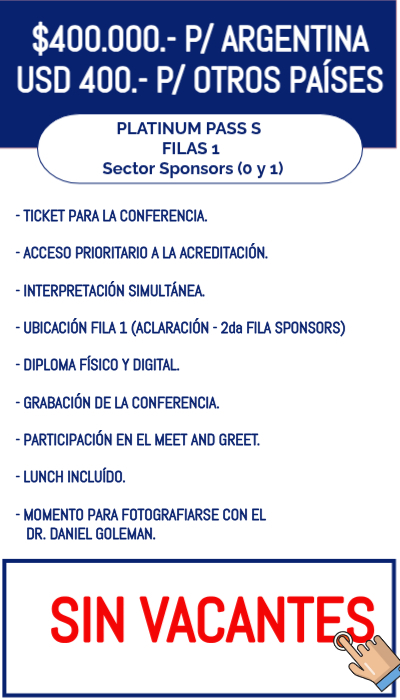 $400.000.- P/ ARGENTINA
USD 400.- P/ OTROS PAÍSES

PLATINUM PASS S
FILAS 1
Sector Sponsors (0 y 1)

- TICKET PARA LA CONFERENCIA.

- ACCESO PRIORITARIO A LA ACREDITACIÓN.

- INTERPRETACIÓN SIMULTÁNEA.

- UBICACIÓN FILA 1 (ACLARACIÓN - 2da FILA SPONSORS)

- DIPLOMA FÍSICO Y DIGITAL.

- GRABACIÓN DE LA CONFERENCIA.

- PARTICIPACIÓN EN EL MEET AND GREET.

- LUNCH INCLUÍDO.

- MOMENTO PARA FOTOGRAFIARSE CON EL DR. DANIEL GOLEMAN.

SIN VACANTES